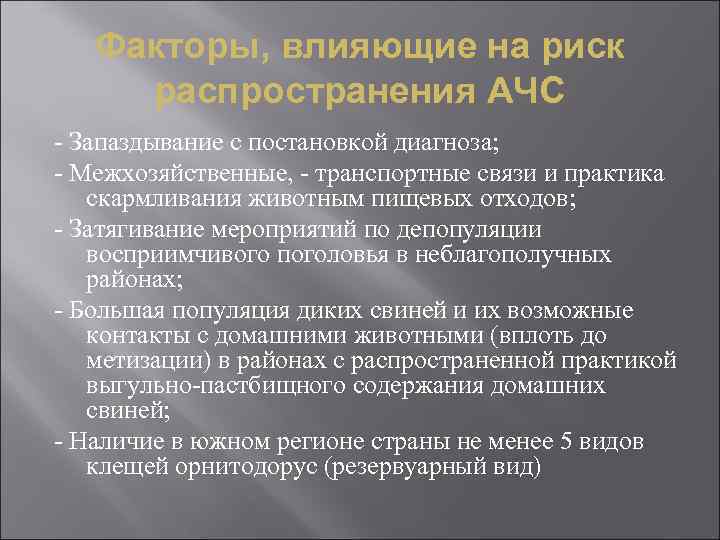 Факторы, влияющие на риск распространения АЧС

- Запаздывание с постановкой диагноза;

- Межхозяйственные, - транспортные связи и практика скармливания животным пищевых отходов;

- Затягивание мероприятий по депопуляции восприимчивого поголовья в неблагополучных районах;

- Большая популяция диких свиней и их возможные контакты с домашними животными (вплоть до метизации) в районах с распространенной практикой выгульно-пастбищного содержания домашних свиней;

- Наличие в южном регионе страны не менее 5 видов клещей орнитодорус (резервуарный вид)